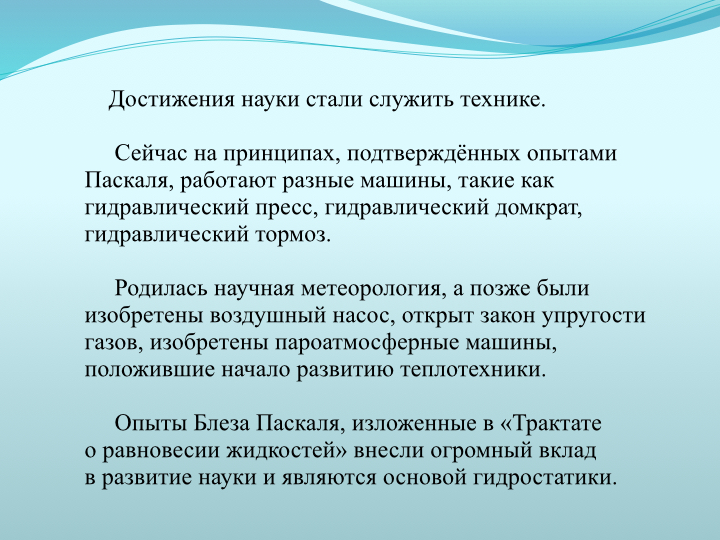 Достижения науки стали служить технике.

Сейчас на принципах, подтверждённых опытами Паскаля, работают разные машины, такие как гидравлический пресс, гидравлический домкрат, гидравлический тормоз.

Родилась научная метеорология, а позже были изобретены воздушный насос, открыт закон упругости газов, изобретены пароатмосферные машины, положившие начало развитию теплотехники.

Опыты Блеза Паскаля, изложенные в «Трактате о равновесии жидкостей» внесли огромный вклад в развитие науки и являются основой гидростатики.